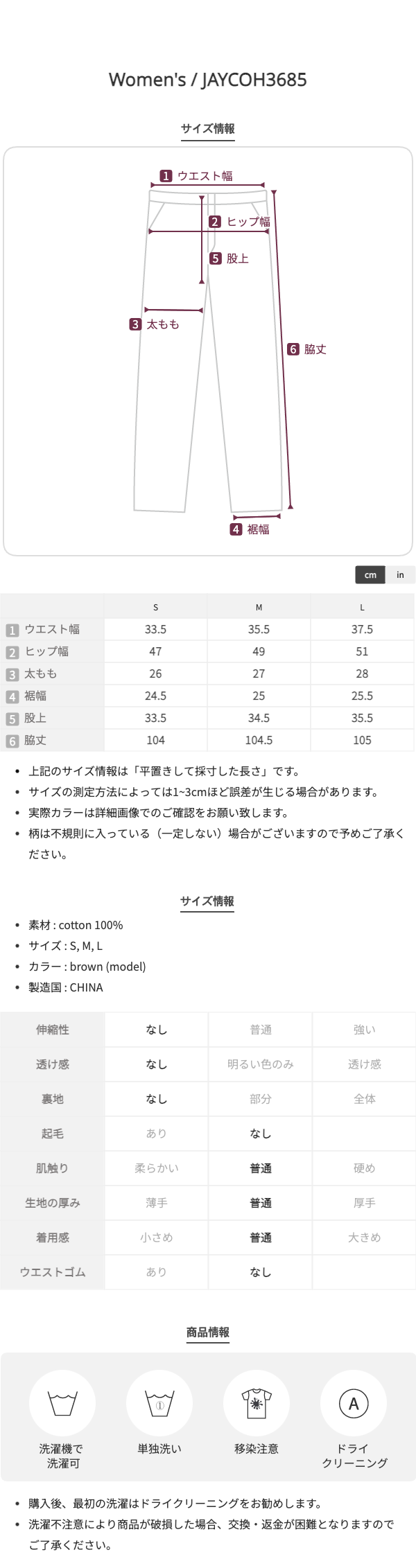 Women's / JAYCOH3685

サイズ情報

1 ウエスト幅
2 ヒップ幅
5 股上
3 太もも
6 脇丈
4 裾幅

cm in

|  | S | M | L |
|---|---|---|---|
| 1 ウエスト幅 | 33.5 | 35.5 | 37.5 |
| 2 ヒップ幅 | 47 | 49 | 51 |
| 3 太もも | 26 | 27 | 28 |
| 4 裾幅 | 24.5 | 25 | 25.5 |
| 5 股上 | 33.5 | 34.5 | 35.5 |
| 6 脇丈 | 104 | 104.5 | 105 |

• 上記のサイズ情報は「平置きして採寸した長さ」です。
• サイズの測定方法によっては1~3cmほど誤差が生じる場合があります。
• 実際カラーは詳細画像でのご確認をお願い致します。
• 柄は不規則に入っている（一定しない）場合がございますので予めご了承ください。

サイズ情報

• 素材 : cotton 100%
• サイズ : S, M, L
• カラー : brown (model)
• 製造国 : CHINA

| 伸縮性 | なし | 普通 | 強い |
|---|---|---|---|
| 透け感 | なし | 明るい色のみ | 透け感 |
| 裏地 | なし | 部分 | 全体 |
| 起毛 | あり | なし |  |
| 肌触り | 柔らかい | 普通 | 硬め |
| 生地の厚み | 薄手 | 普通 | 厚手 |
| 着用感 | 小さめ | 普通 | 大きめ |
| ウエストゴム | あり | なし |  |

商品情報

洗濯機で
洗濯可

単独洗い

移染注意

A
ドライ
クリーニング

• 購入後、最初の洗濯はドライクリーニングをお勧めします。
• 洗濯不注意により商品が破損した場合、交換・返金が困難となりますのでご了承ください。